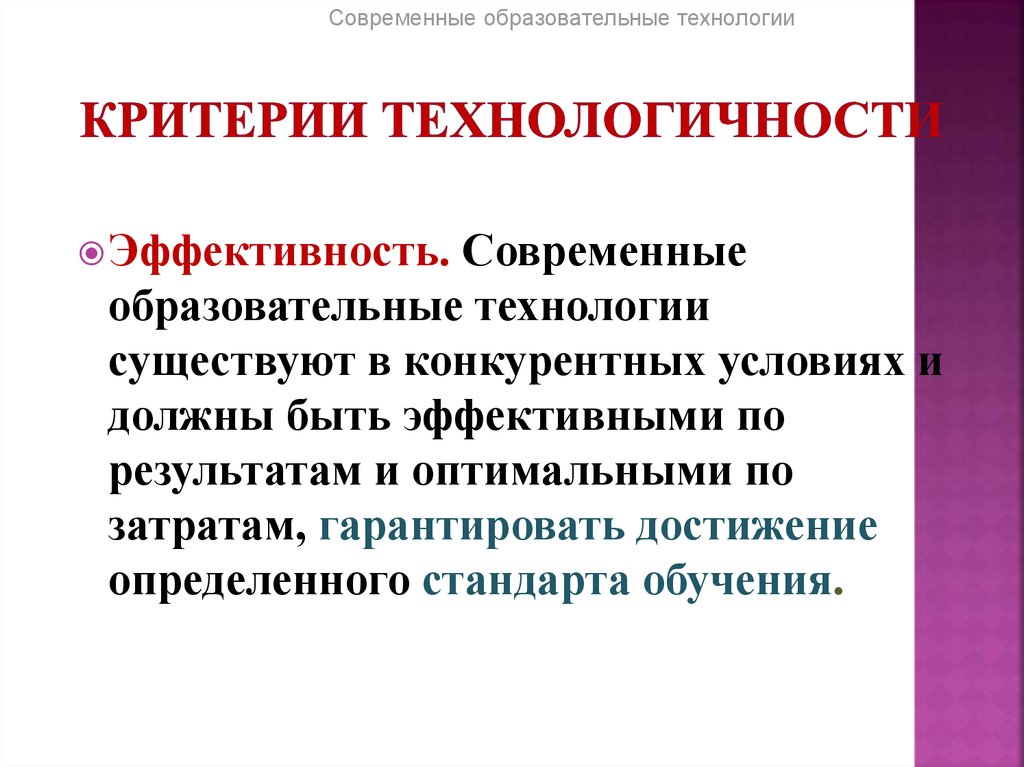 Современные образовательные технологии

КРИТЕРИИ ТЕХНОЛОГИЧНОСТИ

Эффективность. Современные образовательные технологии существуют в конкурентных условиях и должны быть эффективными по результатам и оптимальными по затратам, гарантировать достижение определенного стандарта обучения.